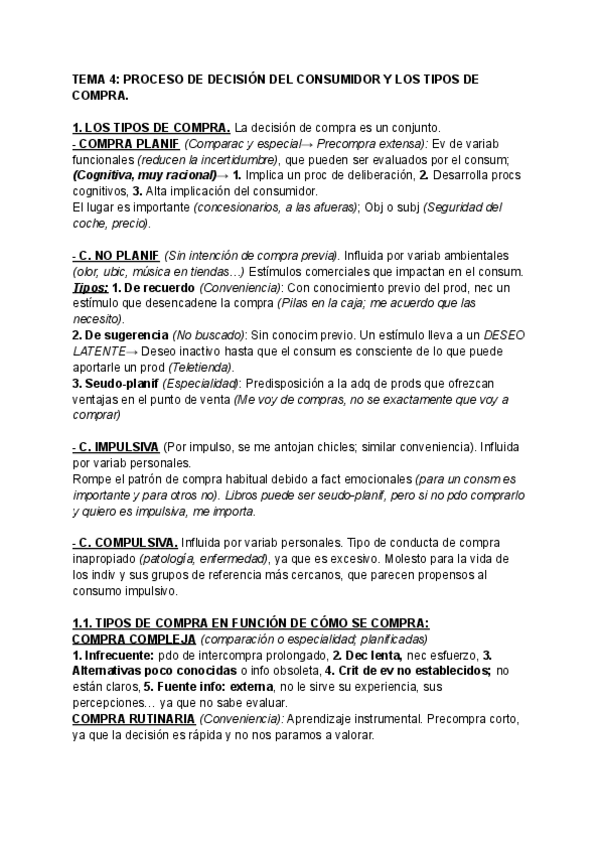 TEMA 4: PROCESO DE DECISIÓN DEL CONSUMIDOR Y LOS TIPOS DE COMPRA.

1. LOS TIPOS DE COMPRA. La decisión de compra es un conjunto.
- COMPRA PLANIF (Comparac y especial→ Precompra extensa): Ev de variab funcionales (reducen la incertidumbre), que pueden ser evaluados por el consum; (Cognitiva, muy racional)→ 1. Implica un proc de deliberación, 2. Desarrolla procs cognitivos, 3. Alta implicación del consumidor.
El lugar es importante (concesionarios, a las afueras); Obj o subj (Seguridad del coche, precio).

- C. NO PLANIF (Sin intención de compra previa). Influida por variab ambientales (olor, ubic, música en tiendas…) Estímulos comerciales que impactan en el consum.
Tipos: 1. De recuerdo (Conveniencia): Con conocimiento previo del prod, nec un estímulo que desencadene la compra (Pilas en la caja; me acuerdo que las necesito).
2. De sugerencia (No buscado): Sin conocim previo. Un estímulo lleva a un DESEO LATENTE→ Deseo inactivo hasta que el consum es consciente de lo que puede aportarle un prod (Teletienda).
3. Seudo-planif (Especialidad): Predisposición a la adq de prods que ofrezcan ventajas en el punto de venta (Me voy de compras, no se exactamente que voy a comprar)

- C. IMPULSIVA (Por impulso, se me antojan chicles; similar conveniencia). Influida por variab personales.
Rompe el patrón de compra habitual debido a fact emocionales (para un consm es importante y para otros no). Libros puede ser seudo-planif, pero si no pdo comprarlo y quiero es impulsiva, me importa.

- C. COMPULSIVA. Influida por variab personales. Tipo de conducta de compra inapropiado (patología, enfermedad), ya que es excesivo. Molesto para la vida de los indiv y sus grupos de referencia más cercanos, que parecen propensos al consumo impulsivo.

1.1. TIPOS DE COMPRA EN FUNCIÓN DE CÓMO SE COMPRA:
COMPRA COMPLEJA (comparación o especialidad; planificadas)
1. Infrecuente: pdo de intercompra prolongado, 2. Dec lenta, nec esfuerzo, 3. Alternativas poco conocidas o info obsoleta, 4. Crit de ev no establecidos; no están claros, 5. Fuente info: externa, no le sirve su experiencia, sus percepciones… ya que no sabe evaluar.
COMPRA RUTINARIA (Conveniencia): Aprendizaje instrumental. Precompra corto, ya que la decisión es rápida y no nos paramos a valorar.